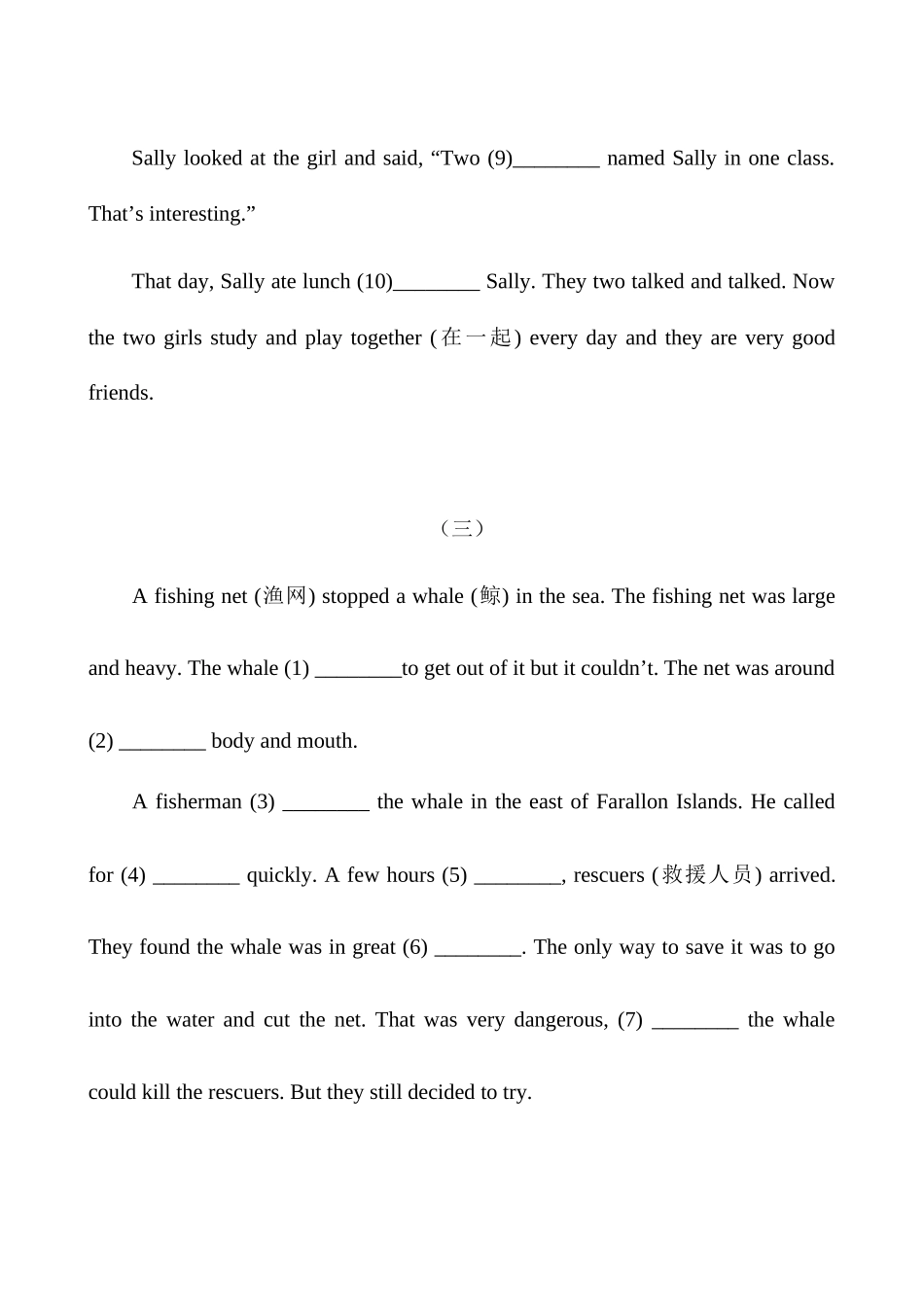 Sally looked at the girl and said, “Two (9)________ named Sally in one class. That’s interesting.”

That day, Sally ate lunch (10)________ Sally. They two talked and talked. Now the two girls study and play together (在一起) every day and they are very good friends.

（三）

A fishing net (渔网) stopped a whale (鲸) in the sea. The fishing net was large and heavy. The whale (1) ________to get out of it but it couldn’t. The net was around (2) ________ body and mouth.

A fisherman (3) ________ the whale in the east of Farallon Islands. He called for (4) ________ quickly. A few hours (5) ________, rescuers (救援人员) arrived. They found the whale was in great (6) ________. The only way to save it was to go into the water and cut the net. That was very dangerous, (7) ________ the whale could kill the rescuers. But they still decided to try.